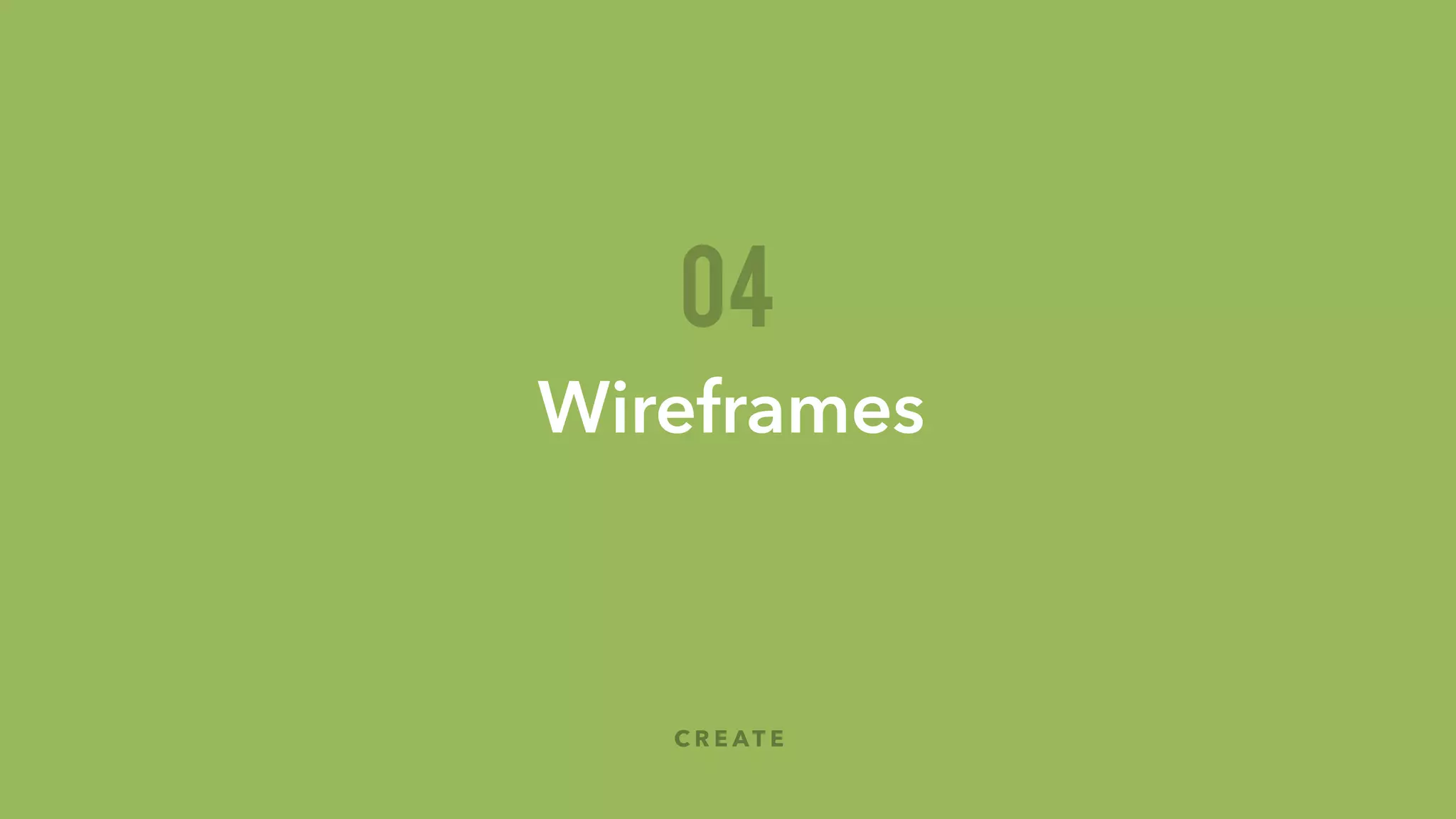 04

Wireframes

CREATE